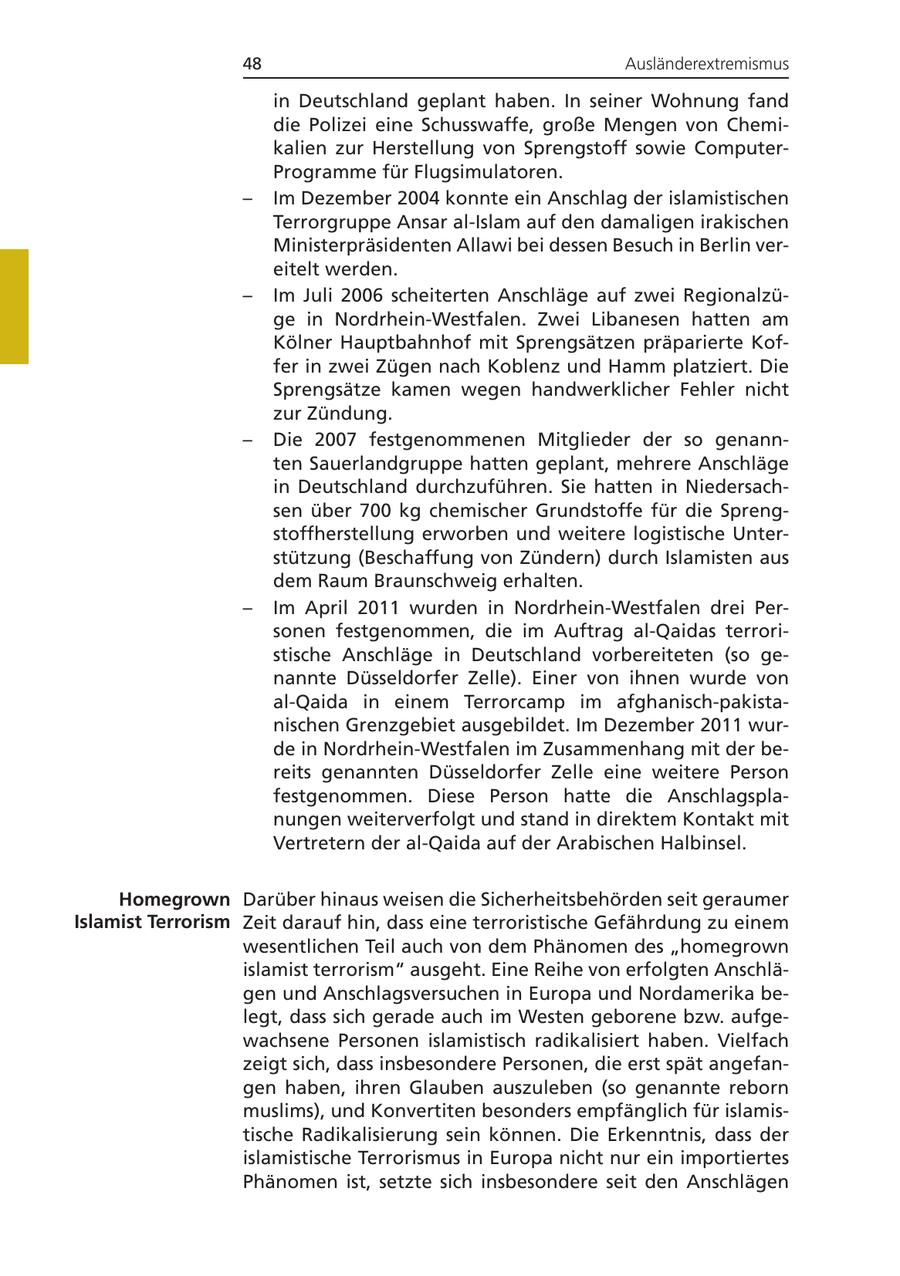 48 Ausländerextremismus

in Deutschland geplant haben. In seiner Wohnung fand die Polizei eine Schusswaffe, große Mengen von Chemikalien zur Herstellung von Sprengstoff sowie Computer-Programme für Flugsimulatoren.

– Im Dezember 2004 konnte ein Anschlag der islamistischen Terrorgruppe Ansar al-Islam auf den damaligen irakischen Ministerpräsidenten Allawi bei dessen Besuch in Berlin vereitelt werden.

– Im Juli 2006 scheiterten Anschläge auf zwei Regionalzüge in Nordrhein-Westfalen. Zwei Libanesen hatten am Kölner Hauptbahnhof mit Sprengsätzen präparierte Koffer in zwei Zügen nach Koblenz und Hamm platziert. Die Sprengsätze kamen wegen handwerklicher Fehler nicht zur Zündung.

– Die 2007 festgenommenen Mitglieder der so genannten Sauerlandgruppe hatten geplant, mehrere Anschläge in Deutschland durchzuführen. Sie hatten in Niedersachsen über 700 kg chemischer Grundstoffe für die Sprengstoffherstellung erworben und weitere logistische Unterstützung (Beschaffung von Zündern) durch Islamisten aus dem Raum Braunschweig erhalten.

– Im April 2011 wurden in Nordrhein-Westfalen drei Personen festgenommen, die im Auftrag al-Qaidas terroristische Anschläge in Deutschland vorbereiteten (so genannte Düsseldorfer Zelle). Einer von ihnen wurde von al-Qaida in einem Terrorcamp im afghanisch-pakistanischen Grenzgebiet ausgebildet. Im Dezember 2011 wurde in Nordrhein-Westfalen im Zusammenhang mit der bereits genannten Düsseldorfer Zelle eine weitere Person festgenommen. Diese Person hatte die Anschlagsplanungen weiterverfolgt und stand in direktem Kontakt mit Vertretern der al-Qaida auf der Arabischen Halbinsel.

Homegrown Islamist Terrorism

Darüber hinaus weisen die Sicherheitsbehörden seit geraumer Zeit darauf hin, dass eine terroristische Gefährdung zu einem wesentlichen Teil auch von dem Phänomen des „homegrown islamist terrorism“ ausgeht. Eine Reihe von erfolgten Anschlägen und Anschlagsversuchen in Europa und Nordamerika belegt, dass sich gerade auch im Westen geborene bzw. aufgewachsene Personen islamistisch radikalisiert haben. Vielfach zeigt sich, dass insbesondere Personen, die erst spät angefangen haben, ihren Glauben auszuleben (so genannte reborn muslims), und Konvertiten besonders empfänglich für islamistische Radikalisierung sein können. Die Erkenntnis, dass der islamistische Terrorismus in Europa nicht nur ein importiertes Phänomen ist, setzte sich insbesondere seit den Anschlägen